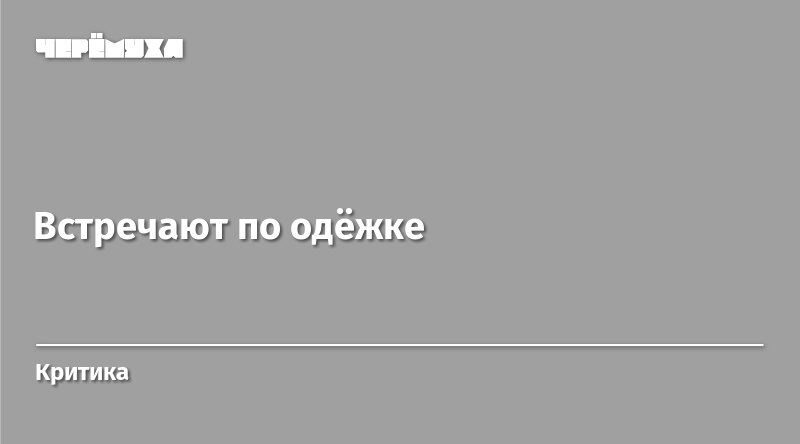 ЧЕРЁМУХА

Встречают по одёжке

Критика